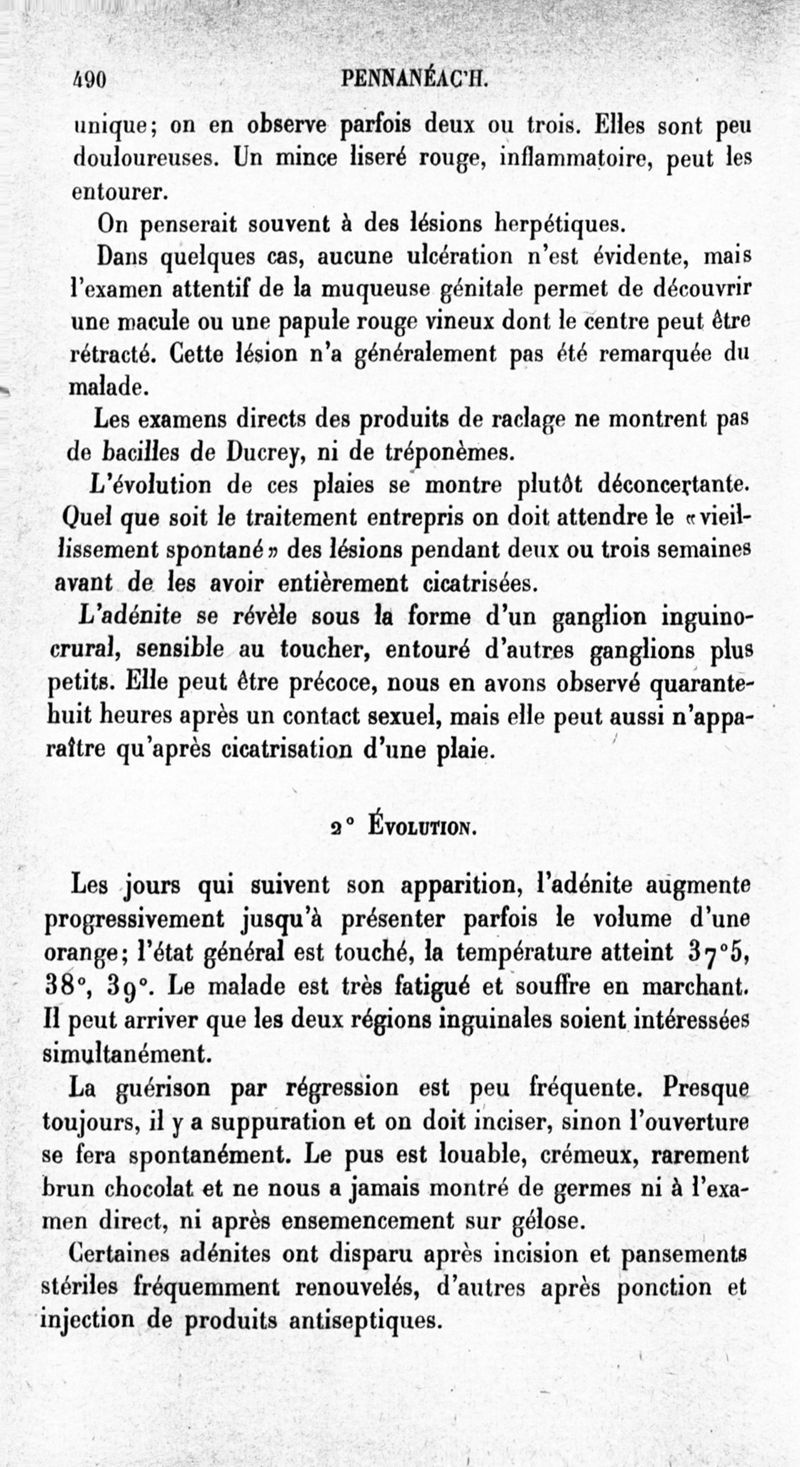 490 PENNANÉAC'H.

unique; on en observe parfois deux ou trois. Elles sont peu douloureuses. Un mince liseré rouge, inflammatoire, peut les entourer.

On penserait souvent à des lésions herpétiques.

Dans quelques cas, aucune ulcération n'est évidente, mais l'examen attentif de la muqueuse génitale permet de découvrir une macule ou une papule rouge vineux dont le centre peut être rétracté. Cette lésion n'a généralement pas été remarquée du malade.

Les examens directs des produits de raclage ne montrent pas de bacilles de Ducrey, ni de tréponèmes.

L'évolution de ces plaies se montre plutôt déconcertante. Quel que soit le traitement entrepris on doit attendre le «vieillissement spontané» des lésions pendant deux ou trois semaines avant de les avoir entièrement cicatrisées.

L'adénite se révèle sous la forme d'un ganglion inguino-crural, sensible au toucher, entouré d'autres ganglions plus petits. Elle peut être précoce, nous en avons observé quarante-huit heures après un contact sexuel, mais elle peut aussi n'apparaître qu'après cicatrisation d'une plaie.

2° Évolution.

Les jours qui suivent son apparition, l'adénite augmente progressivement jusqu'à présenter parfois le volume d'une orange; l'état général est touché, la température atteint 37°5, 38°, 39°. Le malade est très fatigué et souffre en marchant. Il peut arriver que les deux régions inguinales soient intéressées simultanément.

La guérison par régression est peu fréquente. Presque toujours, il y a suppuration et on doit inciser, sinon l'ouverture se fera spontanément. Le pus est louable, crémeux, rarement brun chocolat et ne nous a jamais montré de germes ni à l'examen direct, ni après ensemencement sur gélose.

Certaines adénites ont disparu après incision et pansements stériles fréquemment renouvelés, d'autres après ponction et injection de produits antiseptiques.